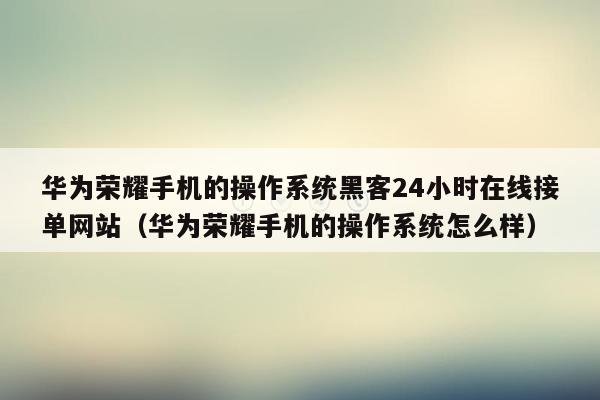 华为荣耀手机的操作系统黑客24小时在线接单网站（华为荣耀手机的操作系统怎么样）